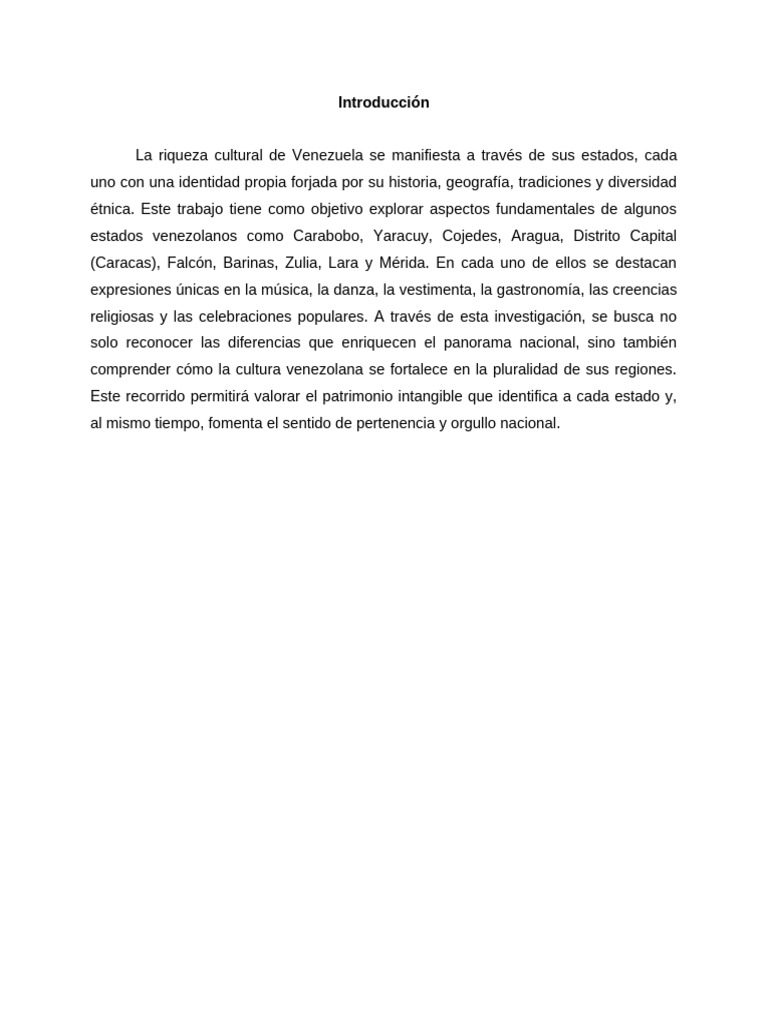 Introducción

La riqueza cultural de Venezuela se manifiesta a través de sus estados, cada uno con una identidad propia forjada por su historia, geografía, tradiciones y diversidad étnica. Este trabajo tiene como objetivo explorar aspectos fundamentales de algunos estados venezolanos como Carabobo, Yaracuy, Cojedes, Aragua, Distrito Capital (Caracas), Falcón, Barinas, Zulia, Lara y Mérida. En cada uno de ellos se destacan expresiones únicas en la música, la danza, la vestimenta, la gastronomía, las creencias religiosas y las celebraciones populares. A través de esta investigación, se busca no solo reconocer las diferencias que enriquecen el panorama nacional, sino también comprender cómo la cultura venezolana se fortalece en la pluralidad de sus regiones. Este recorrido permitirá valorar el patrimonio intangible que identifica a cada estado y, al mismo tiempo, fomenta el sentido de pertenencia y orgullo nacional.